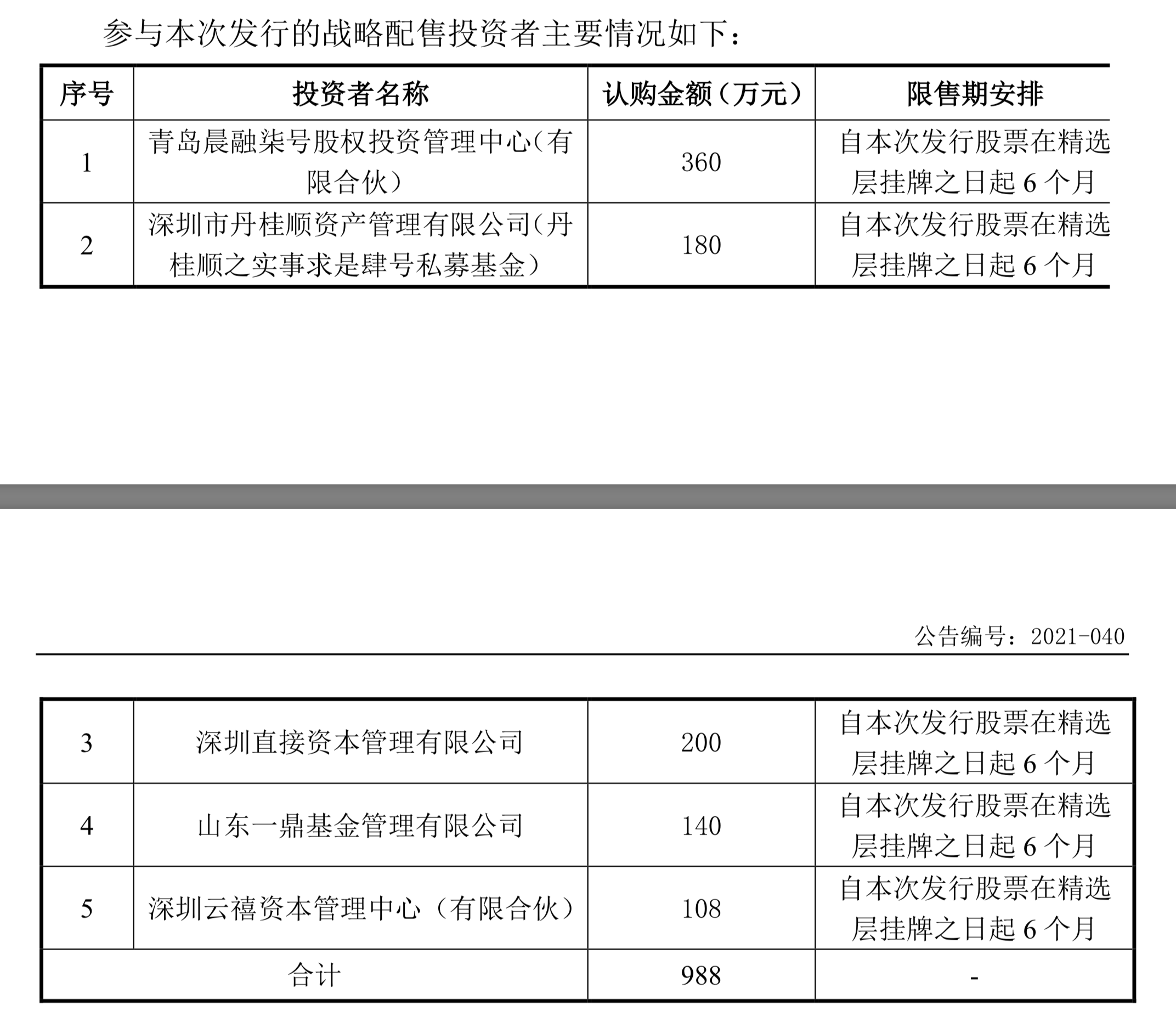 参与本次发行的战略配售投资者主要情况如下：

| 序号 | 投资者名称 | 认购金额（万元） | 限售期安排 |
|---|---|---|---|
| 1 | 青岛晨融柒号股权投资管理中心（有限合伙） | 360 | 自本次发行股票在精选层挂牌之日起 6 个月 |
| 2 | 深圳市丹桂顺资产管理有限公司（丹桂顺之实事求是肆号私募基金） | 180 | 自本次发行股票在精选层挂牌之日起 6 个月 |

公告编号：2021-040

| 3 | 深圳直接资本管理有限公司 | 200 | 自本次发行股票在精选层挂牌之日起 6 个月 |
|---|---|---|---|
| 4 | 山东一鼎基金管理有限公司 | 140 | 自本次发行股票在精选层挂牌之日起 6 个月 |
| 5 | 深圳云禧资本管理中心（有限合伙） | 108 | 自本次发行股票在精选层挂牌之日起 6 个月 |
| 合计 | | 988 | - |